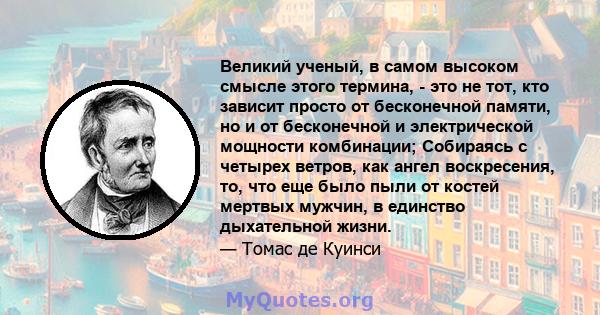 Великий ученый, в самом высоком смысле этого термина, - это не тот, кто зависит просто от бесконечной памяти, но и от бесконечной и электрической мощности комбинации; Собираясь с четырех ветров, как ангел воскресения, то, что еще было пыли от костей мертвых мужчин, в единство дыхательной жизни.
— Томас де Куинси

MyQuotes.org